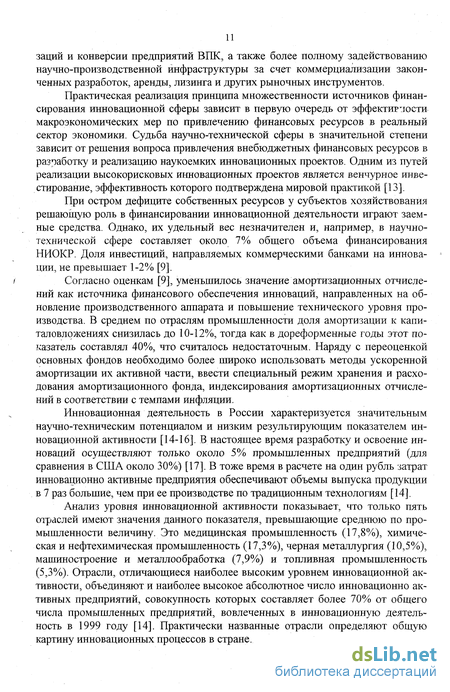 11

заций и конверсии предприятий ВПК, а также более полному задействованию научно-производственной инфраструктуры за счет коммерциализации законченных разработок, аренды, лизинга и других рыночных инструментов.

Практическая реализация принципа множественности источников финансирования инновационной сферы зависит в первую очередь от эффективности макроэкономических мер по привлечению финансовых ресурсов в реальный сектор экономики. Судьба научно-технической сферы в значительной степени зависит от решения вопроса привлечения внебюджетных финансовых ресурсов в разработку и реализацию наукоемких инновационных проектов. Одним из путей реализации высокорисковых инновационных проектов является венчурное инвестирование, эффективность которого подтверждена мировой практикой [13].

При остром дефиците собственных ресурсов у субъектов хозяйствования решающую роль в финансировании инновационной деятельности играют заемные средства. Однако, их удельный вес незначителен и, например, в научно-технической сфере составляет около 7% общего объема финансирования НИОКР. Доля инвестиций, направляемых коммерческими банками на инновации, не превышает 1-2% [9].

Согласно оценкам [9], уменьшилось значение амортизационных отчислений как источника финансового обеспечения инноваций, направленных на обновление производственного аппарата и повышение технического уровня производства. В среднем по отраслям промышленности доля амортизации к капиталовложениях снизилась до 10-12%, тогда как в дореформенные годы этот показатель составлял 40%, что считалось недостаточным. Наряду с переоценкой основных фондов необходимо более широко использовать методы ускоренной амортизации их активной части, ввести специальный режим хранения и расходования амортизационного фонда, индексирования амортизационных отчислений в соответствии с темпами инфляции.

Инновационная деятельность в России характеризуется значительным научно-техническим потенциалом и низким результирующим показателем инновационной активности [14-16]. В настоящее время разработку и освоение инноваций осуществляют только около 5% промышленных предприятий (для сравнения в США около 30%) [17]. В тоже время в расчете на один рубль затрат инновационно активные предприятия обеспечивают объемы выпуска продукции в 7 раз большие, чем при ее производстве по традиционным технологиям [14].

Анализ уровня инновационной активности показывает, что только пять отраслей имеют значения данного показателя, превышающие среднюю по промышленности величину. Это медицинская промышленность (17,8%), химическая и нефтехимическая промышленность (17,3%), черная металлургия (10,5%), машиностроение и металлообработка (7,9%) и топливная промышленность (5,3%). Отрасли, отличающиеся наиболее высоким уровнем инновационной активности, объединяют и наиболее высокое абсолютное число инновационно активных предприятий, совокупность которых составляет более 70% от общего числа промышленных предприятий, вовлеченных в инновационную деятельность в 1999 году [14]. Практически названные отрасли определяют общую картину инновационных процессов в стране.

dsLib.net
библиотека диссертаций